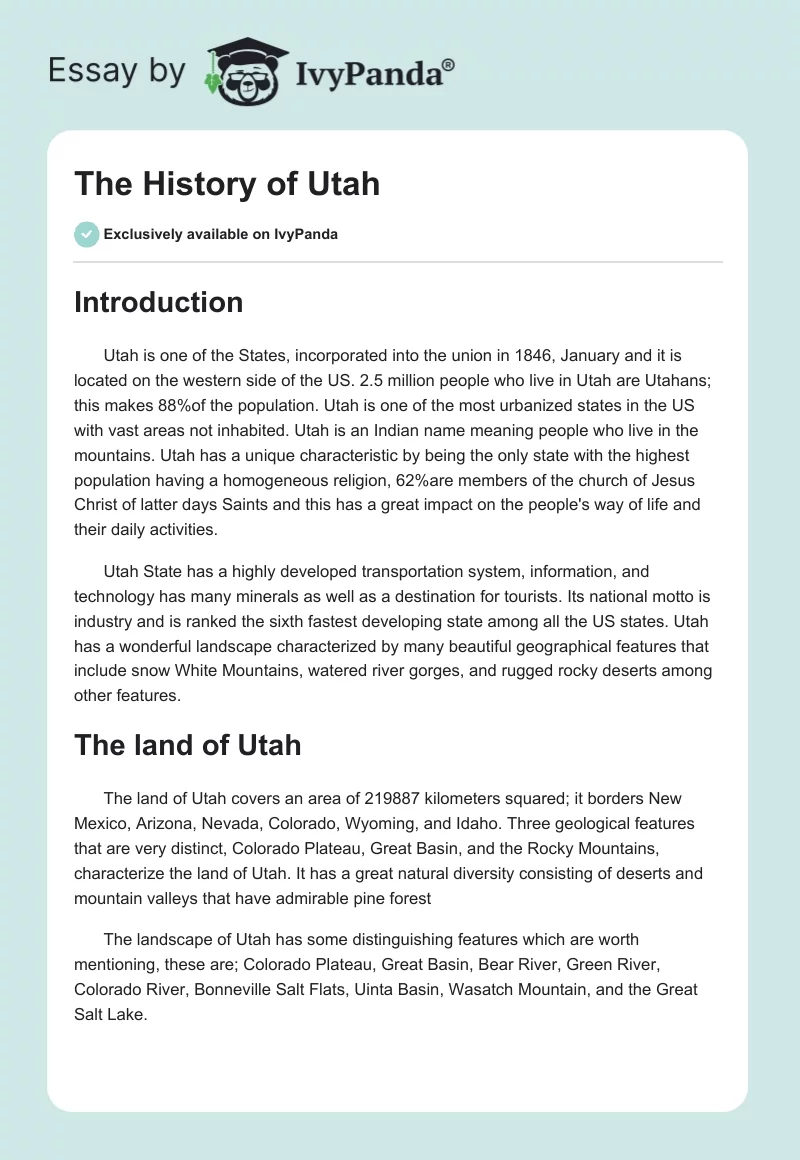 Essay by IvyPanda®

The History of Utah

Exclusively available on IvyPanda

Introduction

Utah is one of the States, incorporated into the union in 1846, January and it is located on the western side of the US. 2.5 million people who live in Utah are Utahans; this makes 88%of the population. Utah is one of the most urbanized states in the US with vast areas not inhabited. Utah is an Indian name meaning people who live in the mountains. Utah has a unique characteristic by being the only state with the highest population having a homogeneous religion, 62%are members of the church of Jesus Christ of latter days Saints and this has a great impact on the people's way of life and their daily activities.

Utah State has a highly developed transportation system, information, and technology has many minerals as well as a destination for tourists. Its national motto is industry and is ranked the sixth fastest developing state among all the US states. Utah has a wonderful landscape characterized by many beautiful geographical features that include snow White Mountains, watered river gorges, and rugged rocky deserts among other features.

The land of Utah

The land of Utah covers an area of 219887 kilometers squared; it borders New Mexico, Arizona, Nevada, Colorado, Wyoming, and Idaho. Three geological features that are very distinct, Colorado Plateau, Great Basin, and the Rocky Mountains, characterize the land of Utah. It has a great natural diversity consisting of deserts and mountain valleys that have admirable pine forest

The landscape of Utah has some distinguishing features which are worth mentioning, these are; Colorado Plateau, Great Basin, Bear River, Green River, Colorado River, Bonneville Salt Flats, Uinta Basin, Wasatch Mountain, and the Great Salt Lake.